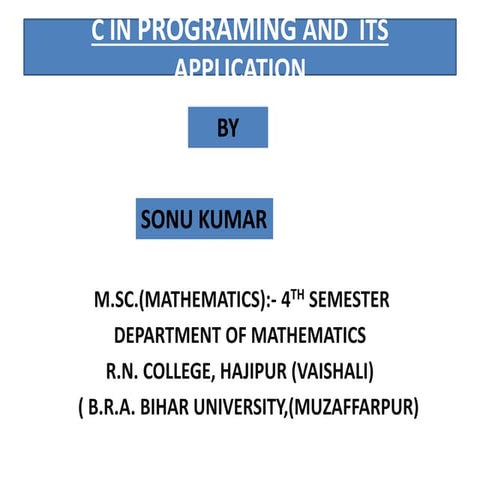 C IN PROGRAMING AND ITS APPLICATION

BY

SONU KUMAR

M.SC.(MATHEMATICS):- 4$^{TH}$ SEMESTER
DEPARTMENT OF MATHEMATICS
R.N. COLLEGE, HAJIPUR (VAISHALI)
( B.R.A. BIHAR UNIVERSITY,(MUZAFFARPUR)